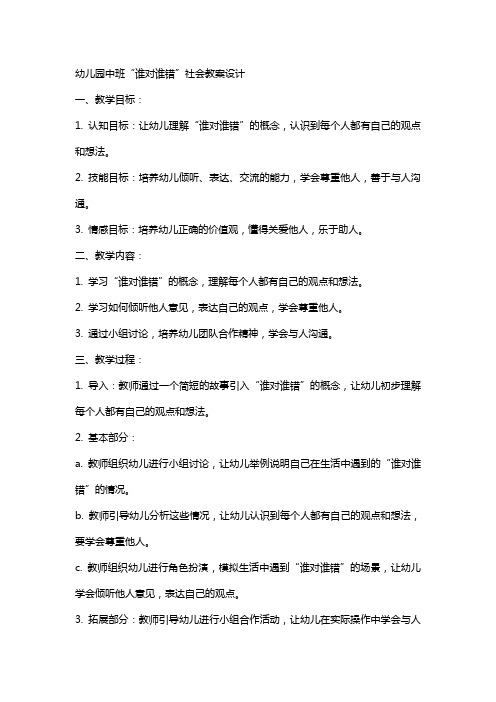 幼儿园中班“谁对谁错”社会教案设计

一、教学目标：

1. 认知目标：让幼儿理解“谁对谁错”的概念，认识到每个人都有自己的观点和想法。

2. 技能目标：培养幼儿倾听、表达、交流的能力，学会尊重他人，善于与人沟通。

3. 情感目标：培养幼儿正确的价值观，懂得关爱他人，乐于助人。

二、教学内容：

1. 学习“谁对谁错”的概念，理解每个人都有自己的观点和想法。

2. 学习如何倾听他人意见，表达自己的观点，学会尊重他人。

3. 通过小组讨论，培养幼儿团队合作精神，学会与人沟通。

三、教学过程：

1. 导入：教师通过一个简短的故事引入“谁对谁错”的概念，让幼儿初步理解每个人都有自己的观点和想法。

2. 基本部分：

a. 教师组织幼儿进行小组讨论，让幼儿举例说明自己在生活中遇到的“谁对谁错”的情况。

b. 教师引导幼儿分析这些情况，让幼儿认识到每个人都有自己的观点和想法，要学会尊重他人。

c. 教师组织幼儿进行角色扮演，模拟生活中遇到“谁对谁错”的场景，让幼儿学会倾听他人意见，表达自己的观点。

3. 拓展部分：教师引导幼儿进行小组合作活动，让幼儿在实际操作中学会与人